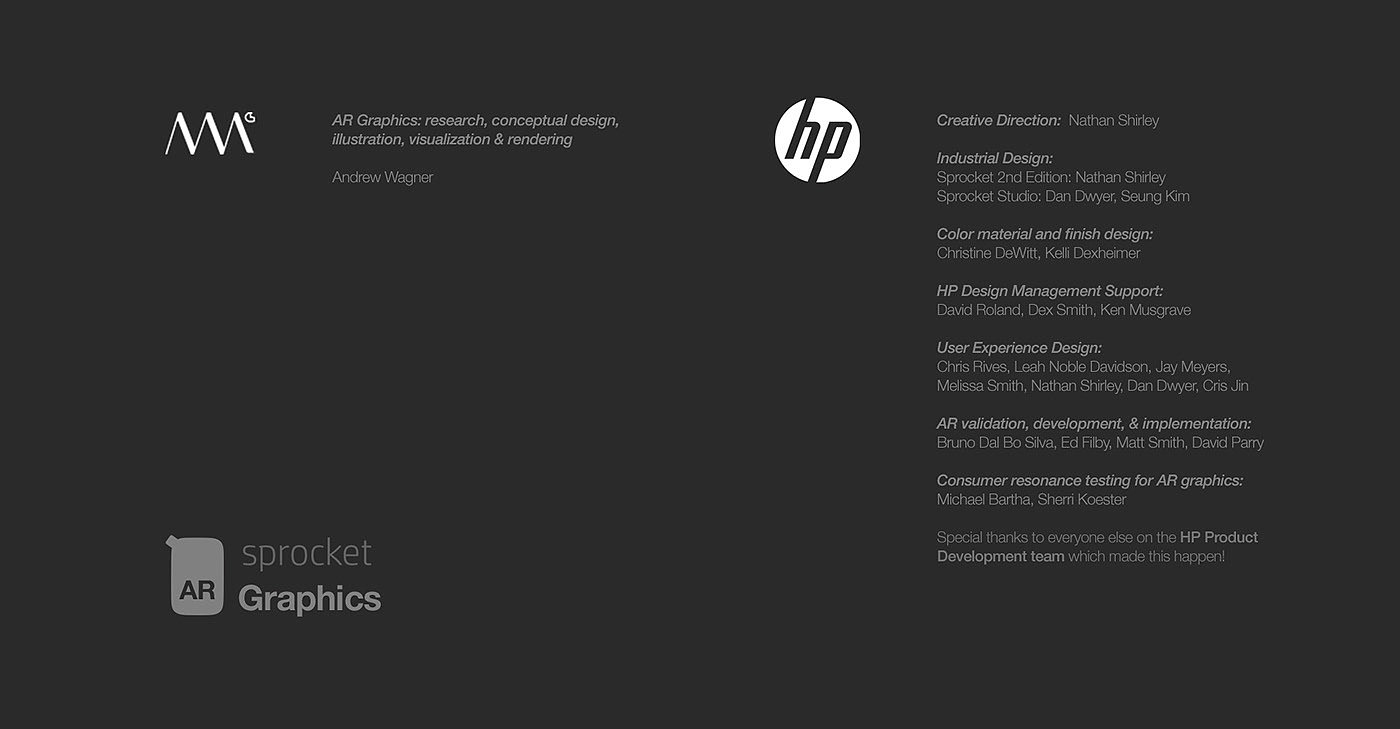 AR Graphics: research, conceptual design, illustration, visualization & rendering

Andrew Wagner

AR sprocket Graphics

hp

Creative Direction: Nathan Shirley

Industrial Design:
Sprocket 2nd Edition: Nathan Shirley
Sprocket Studio: Dan Dwyer, Seung Kim

Color material and finish design:
Christine DeWitt, Kelli Dexheimer

HP Design Management Support:
David Roland, Dex Smith, Ken Musgrave

User Experience Design:
Chris Rives, Leah Noble Davidson, Jay Meyers, Melissa Smith, Nathan Shirley, Dan Dwyer, Cris Jin

AR validation, development, & implementation:
Bruno Dal Bo Silva, Ed Filby, Matt Smith, David Parry

Consumer resonance testing for AR graphics:
Michael Bartha, Sherri Koester

Special thanks to everyone else on the HP Product Development team which made this happen!